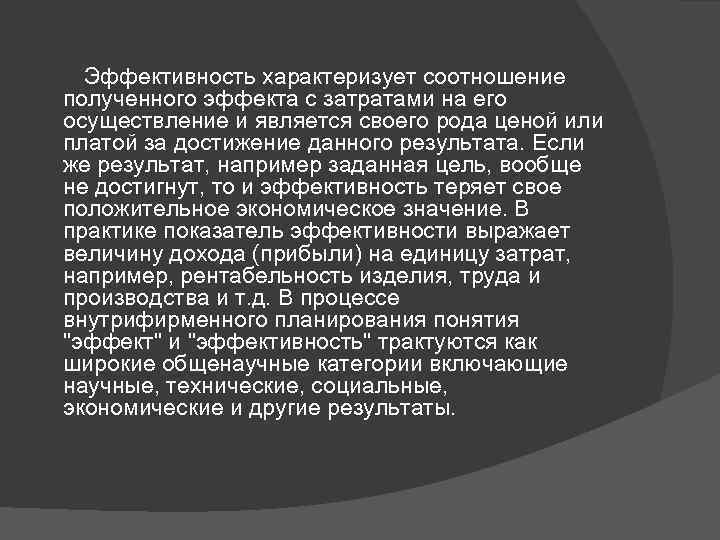 Эффективность характеризует соотношение полученного эффекта с затратами на его осуществление и является своего рода ценой или платой за достижение данного результата. Если же результат, например заданная цель, вообще не достигнут, то и эффективность теряет свое положительное экономическое значение. В практике показатель эффективности выражает величину дохода (прибыли) на единицу затрат, например, рентабельность изделия, труда и производства и т.д. В процессе внутрифирменного планирования понятия "эффект" и "эффективность" трактуются как широкие общенаучные категории включающие научные, технические, социальные, экономические и другие результаты.